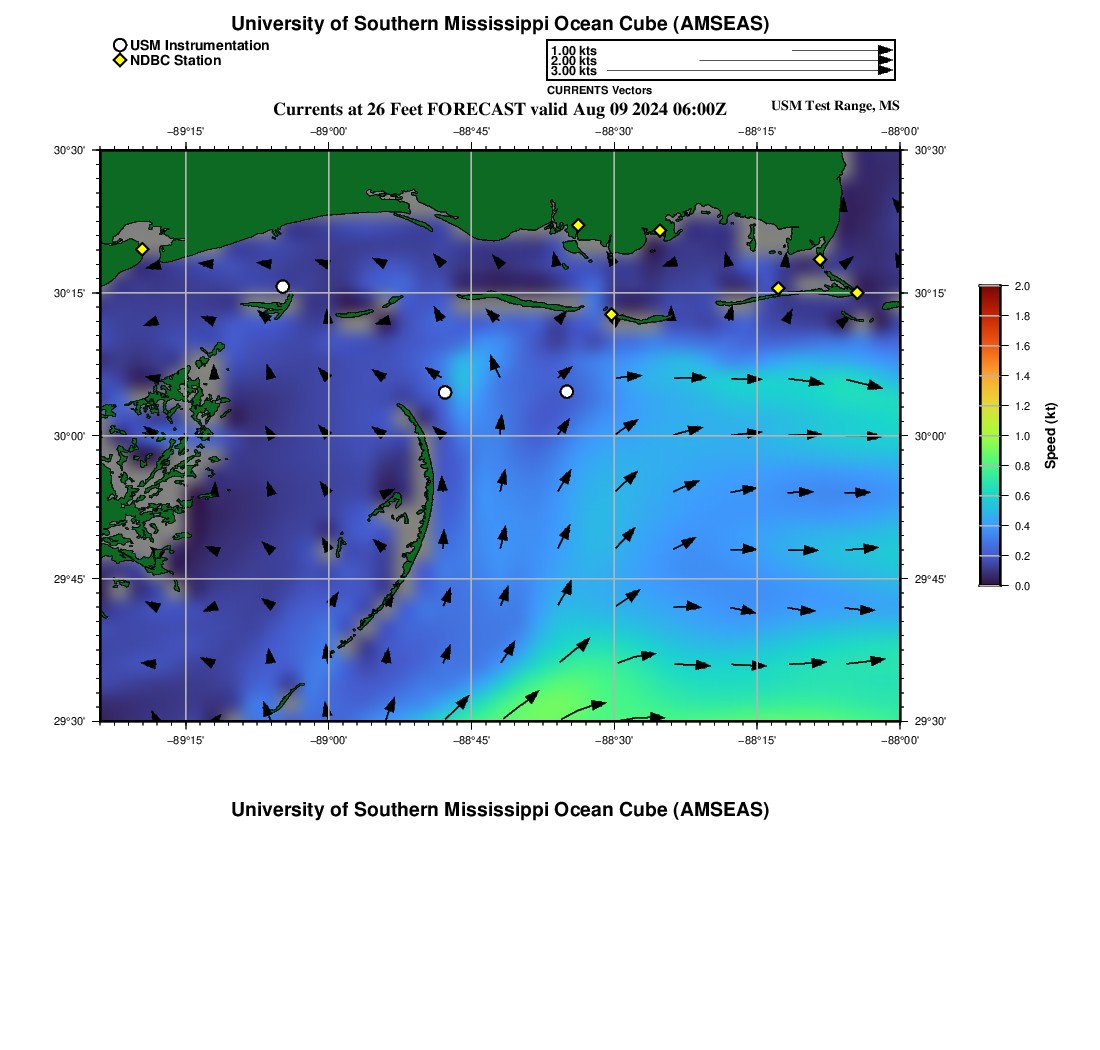 University of Southern Mississippi Ocean Cube (AMSEAS)

USM Instrumentation
NDBC Station

1.00 kts
2.00 kts
3.00 kts
CURRENTS Vectors

Currents at 26 Feet FORECAST valid Aug 09 2024 06:00Z

USM Test Range, MS

−89°15'
−89°00'
−88°45'
−88°30'
−88°15'
−88°00'

30°30'
30°15'
30°00'
29°45'
29°30'

30°30'
30°15'
30°00'
29°45'
29°30'

−89°15'
−89°00'
−88°45'
−88°30'
−88°15'
−88°00'

2.0
1.8
1.6
1.4
1.2
1.0
0.8
0.6
0.4
0.2
0.0
Speed (kt)

University of Southern Mississippi Ocean Cube (AMSEAS)